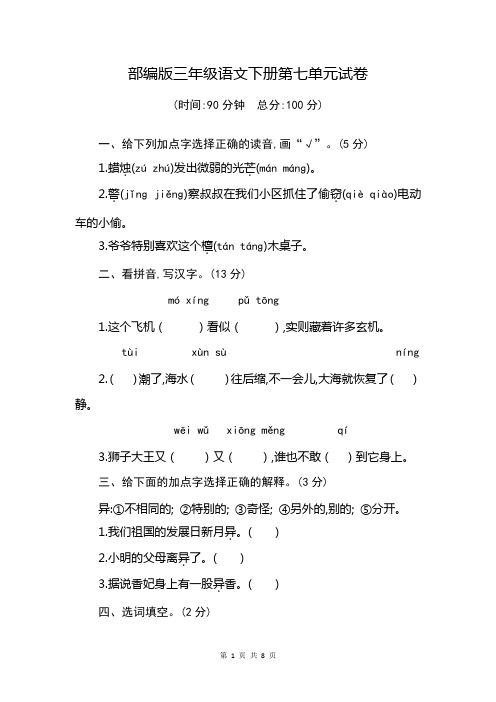 部编版三年级语文下册第七单元试卷

(时间:90 分钟　总分:100 分)

一、给下列加点字选择正确的读音,画“√”。(5 分)

1.蜡烛(zú zhú)发出微弱的光芒(mán máng)。

2.警(jīng jiěng)察叔叔在我们小区抓住了偷窃(qiè qiào)电动车的小偷。

3.爷爷特别喜欢这个檀(tán táng)木桌子。

二、看拼音,写汉字。(13 分)

mó xíng　pǔ tōng

1.这个飞机(　　)看似(　　),实则藏着许多玄机。

tuì　xùn sù　níng

2.(　)潮了,海水(　　)往后缩,不一会儿,大海就恢复了(　)静。

wēi wǔ　xiōng měng　qí

3.狮子大王又(　　)又(　　),谁也不敢(　)到它身上。

三、给下面的加点字选择正确的解释。(3 分)

异:①不相同的; ②特别的; ③奇怪; ④另外的,别的; ⑤分开。

1.我们祖国的发展日新月异。(　)

2.小明的父母离异了。(　)

3.据说香妃身上有一股异香。(　)

四、选词填空。(2 分)

第 1 页 共 8 页